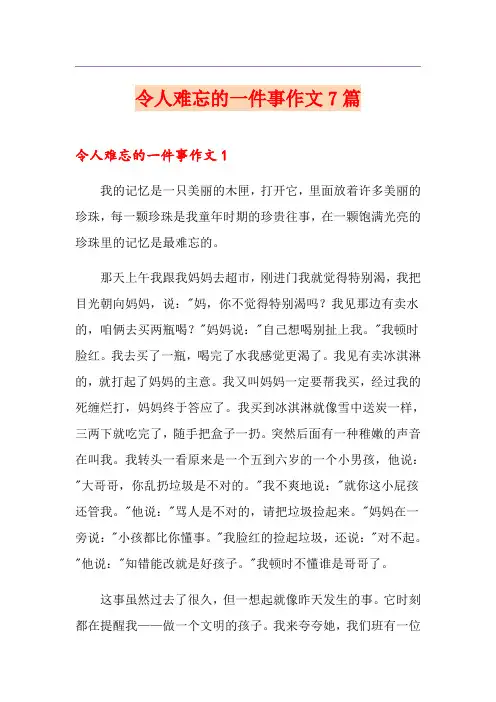 令人难忘的一件事作文 7 篇

令人难忘的一件事作文 1

我的记忆是一只美丽的木匣，打开它，里面放着许多美丽的珍珠，每一颗珍珠是我童年时期的珍贵往事，在一颗饱满光亮的珍珠里的记忆是最难忘的。

那天上午我跟我妈妈去超市，刚进门我就觉得特别渴，我把目光朝向妈妈，说："妈，你不觉得特别渴吗？我见那边有卖水的，咱俩去买两瓶喝？"妈妈说："自己想喝别扯上我。"我顿时脸红。我去买了一瓶，喝完了水我感觉更渴了。我见有卖冰淇淋的，就打起了妈妈的主意。我又叫妈妈一定要帮我买，经过我的死缠烂打，妈妈终于答应了。我买到冰淇淋就像雪中送炭一样，三两下就吃完了，随手把盒子一扔。突然后面有一种稚嫩的声音在叫我。我转头一看原来是一个五到六岁的一个小男孩，他说："大哥哥，你乱扔垃圾是不对的。"我不爽地说："就你这小屁孩还管我。"他说："骂人是不对的，请把垃圾捡起来。"妈妈在一旁说："小孩都比你懂事。"我脸红的捡起垃圾，还说："对不起。"他说："知错能改就是好孩子。"我顿时不懂谁是哥哥了。

这事虽然过去了很久，但一想起就像昨天发生的事。它时刻都在提醒我——做一个文明的孩子。我来夸夸她，我们班有一位